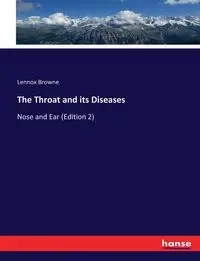 Lennox Browne

The Throat and its Diseases

Nose and Ear (Edition 2)

hanse